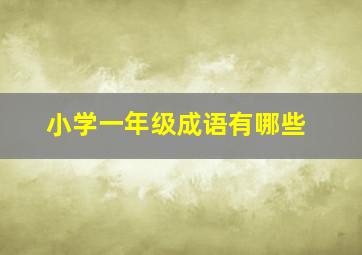 小学一年级成语有哪些